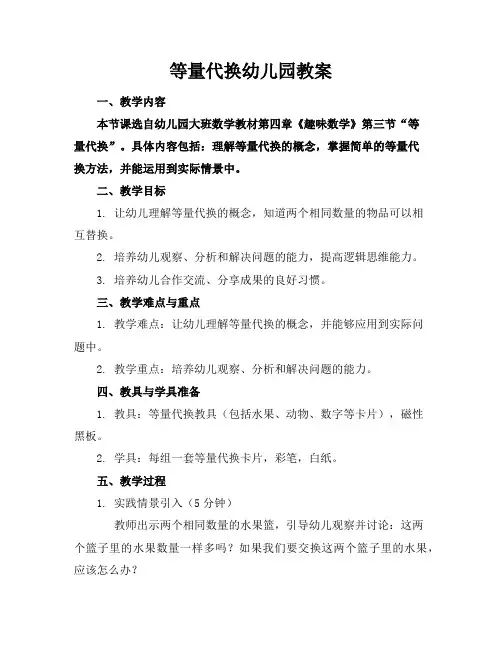 等量代换幼儿园教案

一、教学内容

本节课选自幼儿园大班数学教材第四章《趣味数学》第三节“等量代换”。具体内容包括：理解等量代换的概念，掌握简单的等量代换方法，并能运用到实际情景中。

二、教学目标

1. 让幼儿理解等量代换的概念，知道两个相同数量的物品可以相互替换。

2. 培养幼儿观察、分析和解决问题的能力，提高逻辑思维能力。

3. 培养幼儿合作交流、分享成果的良好习惯。

三、教学难点与重点

1. 教学难点：让幼儿理解等量代换的概念，并能够应用到实际问题中。

2. 教学重点：培养幼儿观察、分析和解决问题的能力。

四、教具与学具准备

1. 教具：等量代换教具（包括水果、动物、数字等卡片），磁性黑板。

2. 学具：每组一套等量代换卡片，彩笔，白纸。

五、教学过程

1. 实践情景引入（5 分钟）

教师出示两个相同数量的水果篮，引导幼儿观察并讨论：这两个篮子里的水果数量一样多吗？如果我们要交换这两个篮子里的水果，应该怎么办？